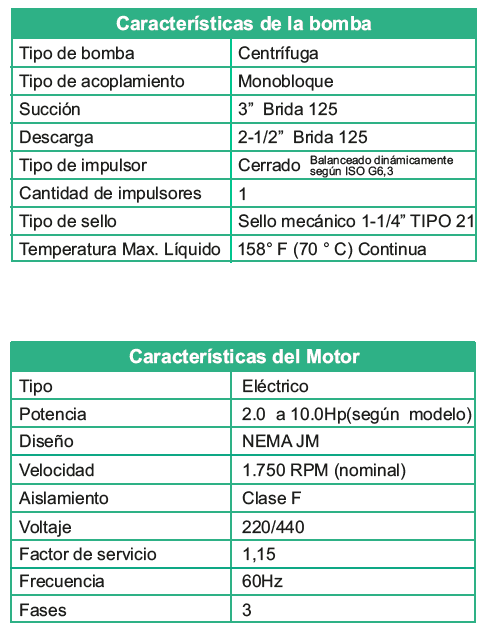 | Características de la bomba | |
|---|---|
| Tipo de bomba | Centrífuga |
| Tipo de acoplamiento | Monobloque |
| Succión | 3” Brida 125 |
| Descarga | 2-1/2” Brida 125 |
| Tipo de impulsor | Cerrado Balanceado dinámicamente según ISO G6,3 |
| Cantidad de impulsores | 1 |
| Tipo de sello | Sello mecánico 1-1/4” TIPO 21 |
| Temperatura Max. Líquido | 158° F (70 ° C) Continua |

| Características del Motor | |
|---|---|
| Tipo | Eléctrico |
| Potencia | 2.0 a 10.0Hp(según modelo) |
| Diseño | NEMA JM |
| Velocidad | 1.750 RPM (nominal) |
| Aislamiento | Clase F |
| Voltaje | 220/440 |
| Factor de servicio | 1,15 |
| Frecuencia | 60Hz |
| Fases | 3 |